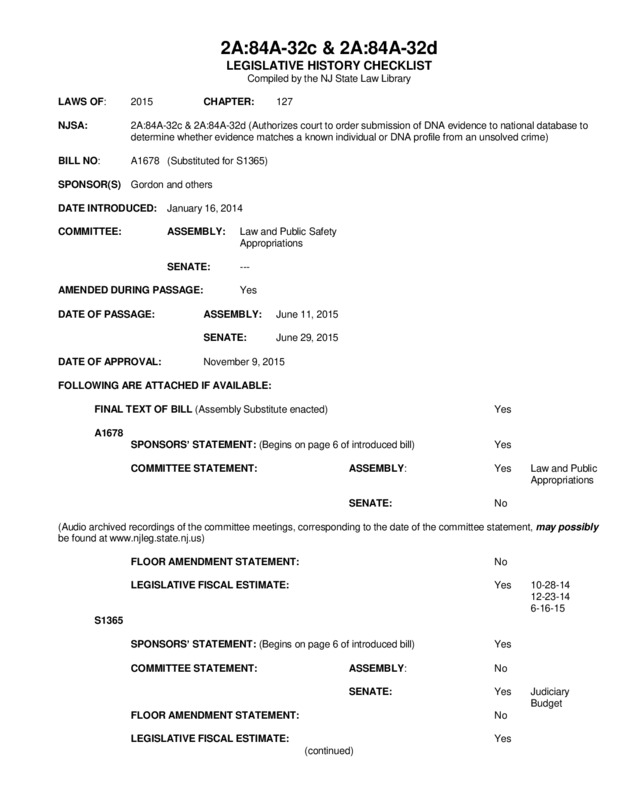 2A:84A-32c & 2A:84A-32d
LEGISLATIVE HISTORY CHECKLIST
Compiled by the NJ State Law Library

LAWS OF: 2015 CHAPTER: 127

NJSA: 2A:84A-32c & 2A:84A-32d (Authorizes court to order submission of DNA evidence to national database to determine whether evidence matches a known individual or DNA profile from an unsolved crime)

BILL NO: A1678 (Substituted for S1365)

SPONSOR(S) Gordon and others

DATE INTRODUCED: January 16, 2014

COMMITTEE: ASSEMBLY: Law and Public Safety
Appropriations

SENATE: ---

AMENDED DURING PASSAGE: Yes

DATE OF PASSAGE: ASSEMBLY: June 11, 2015

SENATE: June 29, 2015

DATE OF APPROVAL: November 9, 2015

FOLLOWING ARE ATTACHED IF AVAILABLE:

FINAL TEXT OF BILL (Assembly Substitute enacted) Yes

A1678

SPONSORS' STATEMENT: (Begins on page 6 of introduced bill) Yes

COMMITTEE STATEMENT: ASSEMBLY: Yes Law and Public Appropriations

SENATE: No

(Audio archived recordings of the committee meetings, corresponding to the date of the committee statement, may possibly be found at www.njleg.state.nj.us)

FLOOR AMENDMENT STATEMENT: No

LEGISLATIVE FISCAL ESTIMATE: Yes 10-28-14
12-23-14
6-16-15

S1365

SPONSORS' STATEMENT: (Begins on page 6 of introduced bill) Yes

COMMITTEE STATEMENT: ASSEMBLY: No

SENATE: Yes Judiciary
Budget

FLOOR AMENDMENT STATEMENT: No

LEGISLATIVE FISCAL ESTIMATE: Yes

(continued)